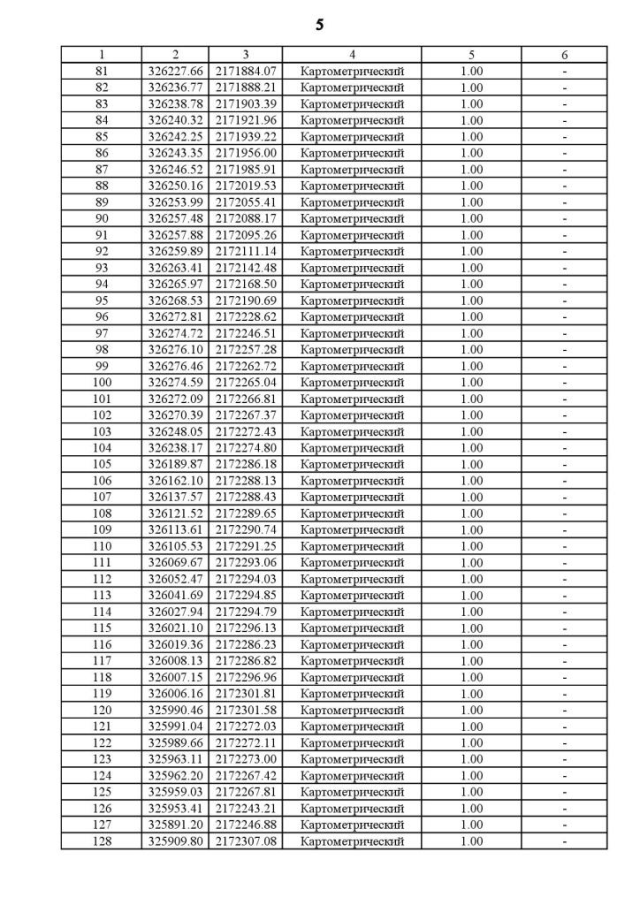 5

| 1 | 2 | 3 | 4 | 5 | 6 |
|---|---|---|---|---|---|
| 81 | 326227.66 | 2171884.07 | Картометрический | 1.00 | - |
| 82 | 326236.77 | 2171888.21 | Картометрический | 1.00 | - |
| 83 | 326238.78 | 2171903.39 | Картометрический | 1.00 | - |
| 84 | 326240.32 | 2171921.96 | Картометрический | 1.00 | - |
| 85 | 326242.25 | 2171939.22 | Картометрический | 1.00 | - |
| 86 | 326243.35 | 2171956.00 | Картометрический | 1.00 | - |
| 87 | 326246.52 | 2171985.91 | Картометрический | 1.00 | - |
| 88 | 326250.16 | 2172019.53 | Картометрический | 1.00 | - |
| 89 | 326253.99 | 2172055.41 | Картометрический | 1.00 | - |
| 90 | 326257.48 | 2172088.17 | Картометрический | 1.00 | - |
| 91 | 326257.88 | 2172095.26 | Картометрический | 1.00 | - |
| 92 | 326259.89 | 2172111.14 | Картометрический | 1.00 | - |
| 93 | 326263.41 | 2172142.48 | Картометрический | 1.00 | - |
| 94 | 326265.97 | 2172168.50 | Картометрический | 1.00 | - |
| 95 | 326268.53 | 2172190.69 | Картометрический | 1.00 | - |
| 96 | 326272.81 | 2172228.62 | Картометрический | 1.00 | - |
| 97 | 326274.72 | 2172246.51 | Картометрический | 1.00 | - |
| 98 | 326276.10 | 2172257.28 | Картометрический | 1.00 | - |
| 99 | 326276.46 | 2172262.72 | Картометрический | 1.00 | - |
| 100 | 326274.59 | 2172265.04 | Картометрический | 1.00 | - |
| 101 | 326272.09 | 2172266.81 | Картометрический | 1.00 | - |
| 102 | 326270.39 | 2172267.37 | Картометрический | 1.00 | - |
| 103 | 326248.05 | 2172272.43 | Картометрический | 1.00 | - |
| 104 | 326238.17 | 2172274.80 | Картометрический | 1.00 | - |
| 105 | 326189.87 | 2172286.18 | Картометрический | 1.00 | - |
| 106 | 326162.10 | 2172288.13 | Картометрический | 1.00 | - |
| 107 | 326137.57 | 2172288.43 | Картометрический | 1.00 | - |
| 108 | 326121.52 | 2172289.65 | Картометрический | 1.00 | - |
| 109 | 326113.61 | 2172290.74 | Картометрический | 1.00 | - |
| 110 | 326105.53 | 2172291.25 | Картометрический | 1.00 | - |
| 111 | 326069.67 | 2172293.06 | Картометрический | 1.00 | - |
| 112 | 326052.47 | 2172294.03 | Картометрический | 1.00 | - |
| 113 | 326041.69 | 2172294.85 | Картометрический | 1.00 | - |
| 114 | 326027.94 | 2172294.79 | Картометрический | 1.00 | - |
| 115 | 326021.10 | 2172296.13 | Картометрический | 1.00 | - |
| 116 | 326019.36 | 2172286.23 | Картометрический | 1.00 | - |
| 117 | 326008.13 | 2172286.82 | Картометрический | 1.00 | - |
| 118 | 326007.15 | 2172296.96 | Картометрический | 1.00 | - |
| 119 | 326006.16 | 2172301.81 | Картометрический | 1.00 | - |
| 120 | 325990.46 | 2172301.58 | Картометрический | 1.00 | - |
| 121 | 325991.04 | 2172272.03 | Картометрический | 1.00 | - |
| 122 | 325989.66 | 2172272.11 | Картометрический | 1.00 | - |
| 123 | 325963.11 | 2172273.00 | Картометрический | 1.00 | - |
| 124 | 325962.20 | 2172267.42 | Картометрический | 1.00 | - |
| 125 | 325959.03 | 2172267.81 | Картометрический | 1.00 | - |
| 126 | 325953.41 | 2172243.21 | Картометрический | 1.00 | - |
| 127 | 325891.20 | 2172246.88 | Картометрический | 1.00 | - |
| 128 | 325909.80 | 2172307.08 | Картометрический | 1.00 | - |